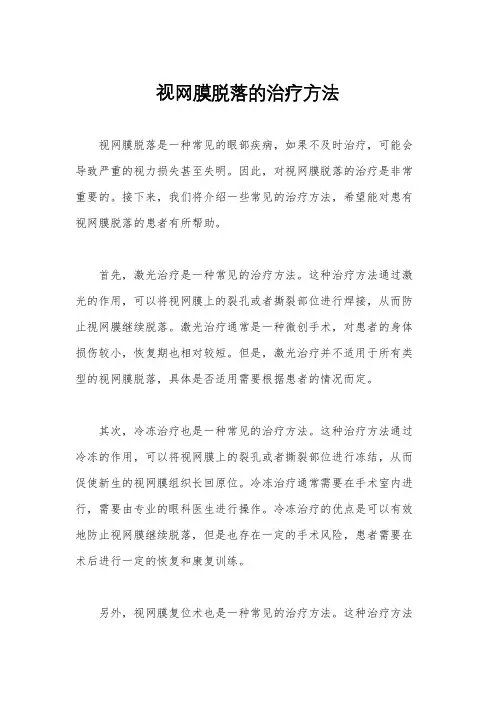 视网膜脱落的治疗方法

视网膜脱落是一种常见的眼部疾病，如果不及时治疗，可能会导致严重的视力损失甚至失明。因此，对视网膜脱落的治疗是非常重要的。接下来，我们将介绍一些常见的治疗方法，希望能对患有视网膜脱落的患者有所帮助。

首先，激光治疗是一种常见的治疗方法。这种治疗方法通过激光的作用，可以将视网膜上的裂孔或者撕裂部位进行焊接，从而防止视网膜继续脱落。激光治疗通常是一种微创手术，对患者的身体损伤较小，恢复期也相对较短。但是，激光治疗并不适用于所有类型的视网膜脱落，具体是否适用需要根据患者的情况而定。

其次，冷冻治疗也是一种常见的治疗方法。这种治疗方法通过冷冻的作用，可以将视网膜上的裂孔或者撕裂部位进行冻结，从而促使新生的视网膜组织长回原位。冷冻治疗通常需要在手术室内进行，需要由专业的眼科医生进行操作。冷冻治疗的优点是可以有效地防止视网膜继续脱落，但是也存在一定的手术风险，患者需要在术后进行一定的恢复和康复训练。

另外，视网膜复位术也是一种常见的治疗方法。这种治疗方法